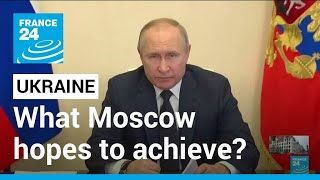 FRANCE 24

UKRAINE

What Moscow hopes to achieve?

FRANCE 24